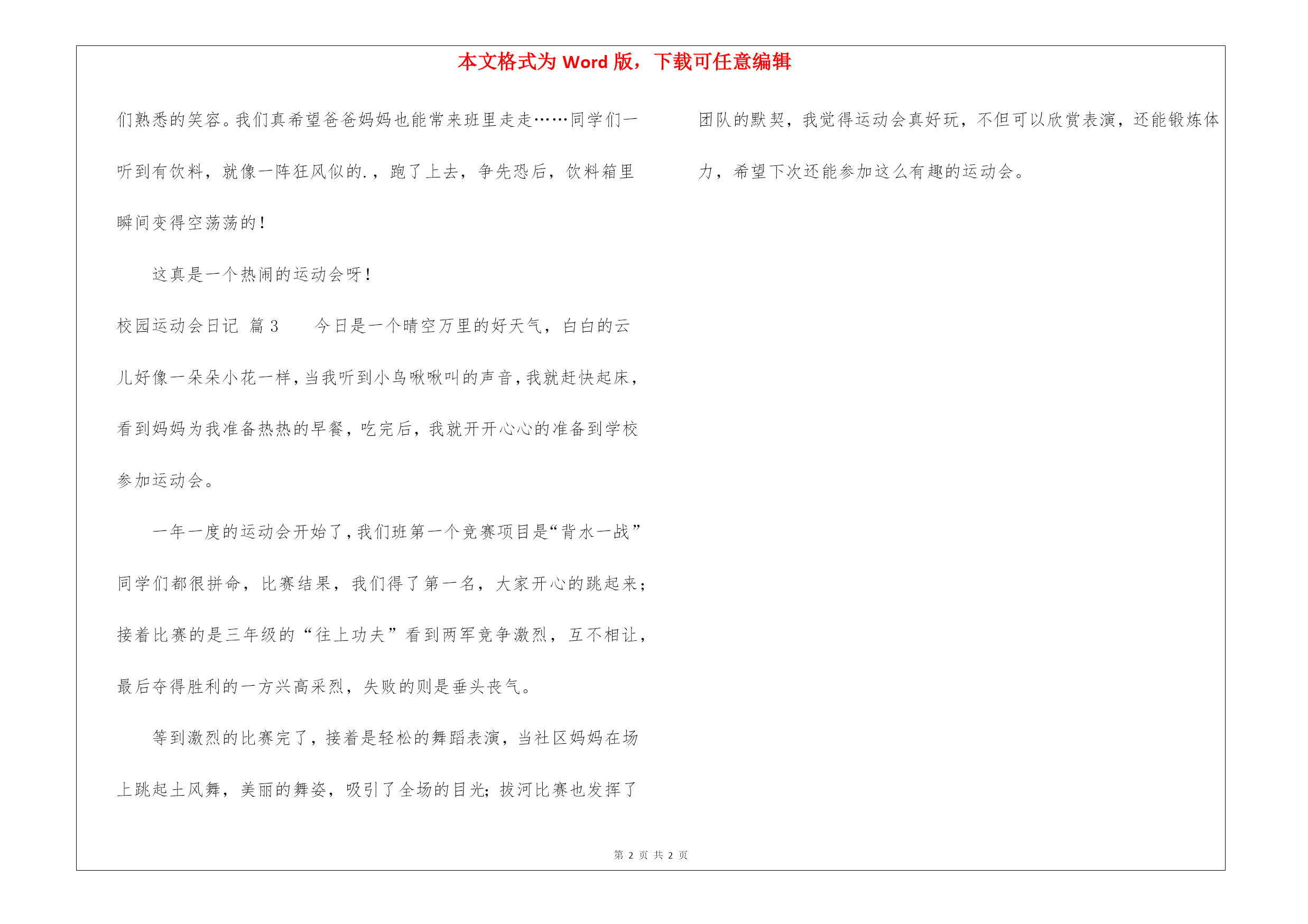 本文格式为 Word 版，下载可任意编辑

们熟悉的笑容。我们真希望爸爸妈妈也能常来班里走走……同学们一听到有饮料，就像一阵狂风似的.，跑了上去，争先恐后，饮料箱里瞬间变得空荡荡的！

这真是一个热闹的运动会呀！

校园运动会日记 篇 3　　今日是一个晴空万里的好天气，白白的云儿好像一朵朵小花一样，当我听到小鸟啾啾叫的声音，我就赶快起床，看到妈妈为我准备热热的早餐，吃完后，我就开开心心的准备到学校参加运动会。

一年一度的运动会开始了，我们班第一个竞赛项目是“背水一战”同学们都很拼命，比赛结果，我们得了第一名，大家开心的跳起来；接着比赛的是三年级的“往上功夫”看到两军竞争激烈，互不相让，最后夺得胜利的一方兴高采烈，失败的则是垂头丧气。

等到激烈的比赛完了，接着是轻松的舞蹈表演，当社区妈妈在场上跳起土风舞，美丽的舞姿，吸引了全场的目光；拔河比赛也发挥了团队的默契，我觉得运动会真好玩，不但可以欣赏表演，还能锻炼体力，希望下次还能参加这么有趣的运动会。

第 2 页 共 2 页